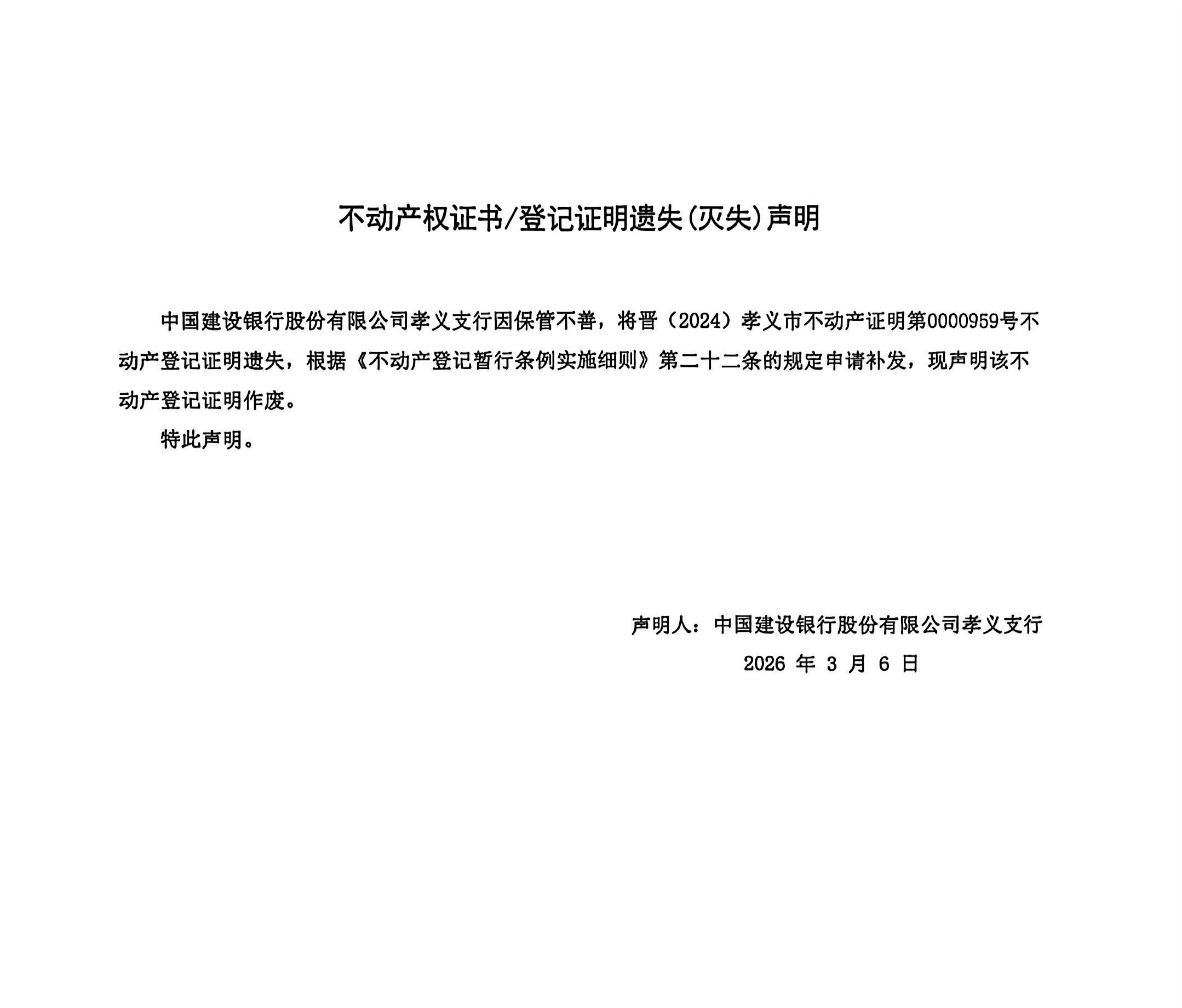 不动产权证书/登记证明遗失(灭失)声明

中国建设银行股份有限公司孝义支行因保管不善，将晋（2024）孝义市不动产证明第0000959号不动产登记证明遗失，根据《不动产登记暂行条例实施细则》第二十二条的规定申请补发，现声明该不动产登记证明作废。

特此声明。

声明人：中国建设银行股份有限公司孝义支行

2026 年 3 月 6 日